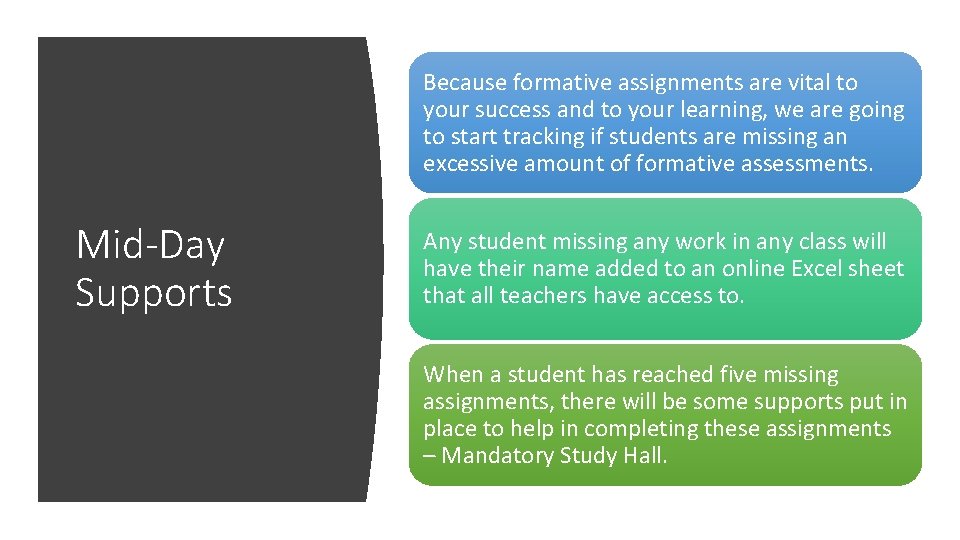 Mid-Day Supports

Because formative assignments are vital to your success and to your learning, we are going to start tracking if students are missing an excessive amount of formative assessments.

Any student missing any work in any class will have their name added to an online Excel sheet that all teachers have access to.

When a student has reached five missing assignments, there will be some supports put in place to help in completing these assignments – Mandatory Study Hall.